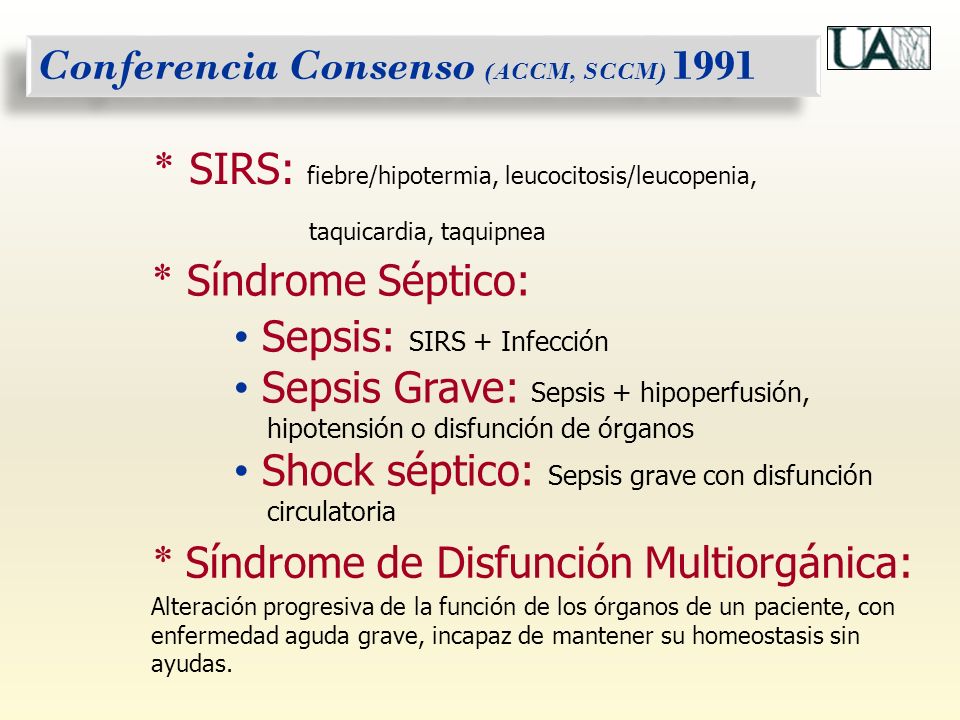 Conferencia Consenso (ACCM, SCCM) 1991

UAM

* SIRS: fiebre/hipotermia, leucocitosis/leucopenia, taquicardia, taquipnea

* Síndrome Séptico:

• Sepsis: SIRS + Infección

• Sepsis Grave: Sepsis + hipoperfusión, hipotensión o disfunción de órganos

• Shock séptico: Sepsis grave con disfunción circulatoria

* Síndrome de Disfunción Multiorgánica:

Alteración progresiva de la función de los órganos de un paciente, con enfermedad aguda grave, incapaz de mantener su homeostasis sin ayudas.